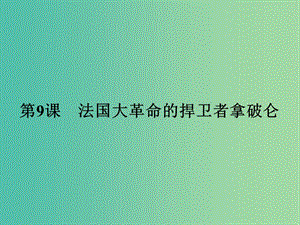 第9课　法国大革命的捍卫者拿破仑